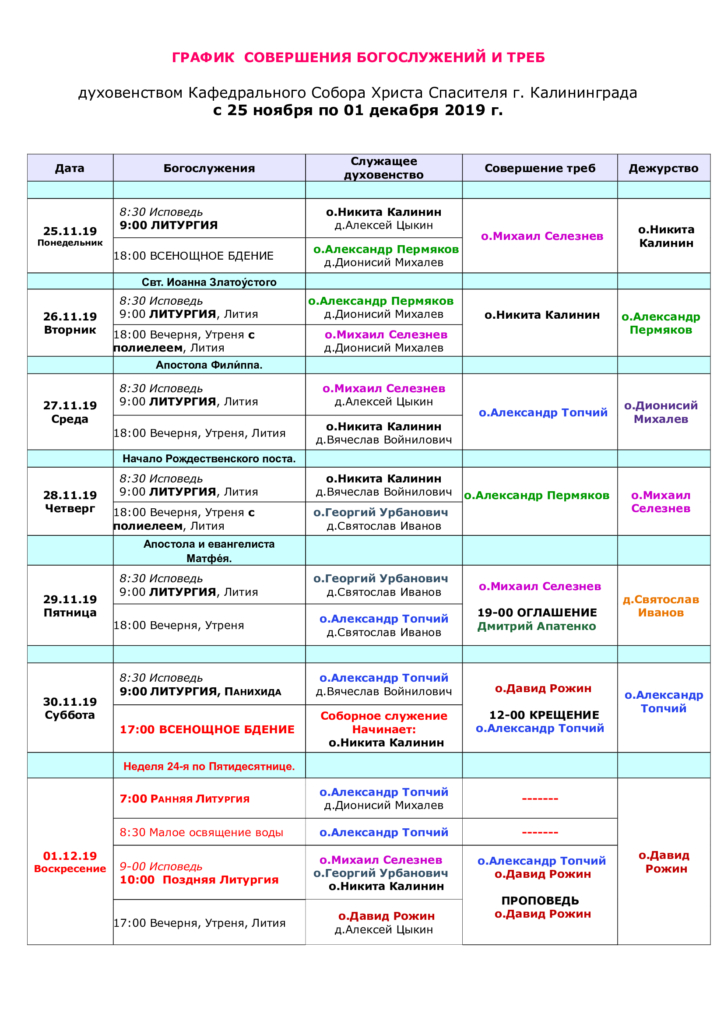 ГРАФИК СОВЕРШЕНИЯ БОГОСЛУЖЕНИЙ И ТРЕБ

духовенством Кафедрального Собора Христа Спасителя г. Калининграда
с 25 ноября по 01 декабря 2019 г.

| Дата | Богослужения | Служащее духовенство | Совершение треб | Дежурство |
|---|---|---|---|---|
| | | | | |
| 25.11.19 Понедельник | 8:30 Исповедь 9:00 ЛИТУРГИЯ | о.Никита Калинин д.Алексей Цыкин | о.Михаил Селезнев | о.Никита Калинин |
| | 18:00 ВСЕНОЩНОЕ БДЕНИЕ | о.Александр Пермяков д.Дионисий Михалев | | |
| | Свт. Иоанна Златоу́стого | | | |
| 26.11.19 Вторник | 8:30 Исповедь 9:00 ЛИТУРГИЯ, Лития | о.Александр Пермяков д.Дионисий Михалев | о.Никита Калинин | о.Александр Пермяков |
| | 18:00 Вечерня, Утреня с полиелеем, Лития | о.Михаил Селезнев д.Дионисий Михалев | | |
| | Апостола Фили́ппа. | | | |
| 27.11.19 Среда | 8:30 Исповедь 9:00 ЛИТУРГИЯ, Лития | о.Михаил Селезнев д.Алексей Цыкин | о.Александр Топчий | о.Дионисий Михалев |
| | 18:00 Вечерня, Утреня, Лития | о.Никита Калинин д.Вячеслав Войнилович | | |
| | Начало Рождественского поста. | | | |
| 28.11.19 Четверг | 8:30 Исповедь 9:00 ЛИТУРГИЯ, Лития | о.Никита Калинин д.Вячеслав Войнилович | о.Александр Пермяков | о.Михаил Селезнев |
| | 18:00 Вечерня, Утреня с полиелеем, Лития | о.Георгий Урбанович д.Святослав Иванов | | |
| | Апостола и евангелиста Матфе́я. | | | |
| 29.11.19 Пятница | 8:30 Исповедь 9:00 ЛИТУРГИЯ, Лития | о.Георгий Урбанович д.Святослав Иванов | о.Михаил Селезнев 19-00 ОГЛАШЕНИЕ Дмитрий Апатенко | д.Святослав Иванов |
| | 18:00 Вечерня, Утреня | о.Александр Топчий д.Святослав Иванов | | |
| | | | | |
| 30.11.19 Суббота | 8:30 Исповедь 9:00 ЛИТУРГИЯ, Панихида | о.Александр Топчий д.Вячеслав Войнилович | о.Давид Рожин 12-00 КРЕЩЕНИЕ о.Александр Топчий | о.Александр Топчий |
| | 17:00 ВСЕНОЩНОЕ БДЕНИЕ | Соборное служение Начинает: о.Никита Калинин | | |
| | Неделя 24-я по Пятидесятнице. | | | |
| 01.12.19 Воскресение | 7:00 Ранняя Литургия | о.Александр Топчий д.Дионисий Михалев | ------- | о.Давид Рожин |
| | 8:30 Малое освящение воды | о.Александр Топчий | ------- | |
| | 9-00 Исповедь 10:00 Поздняя Литургия | о.Михаил Селезнев о.Георгий Урбанович о.Никита Калинин | о.Александр Топчий о.Давид Рожин ПРОПОВЕДЬ о.Давид Рожин | |
| | 17:00 Вечерня, Утреня, Лития | о.Давид Рожин д.Алексей Цыкин | | |